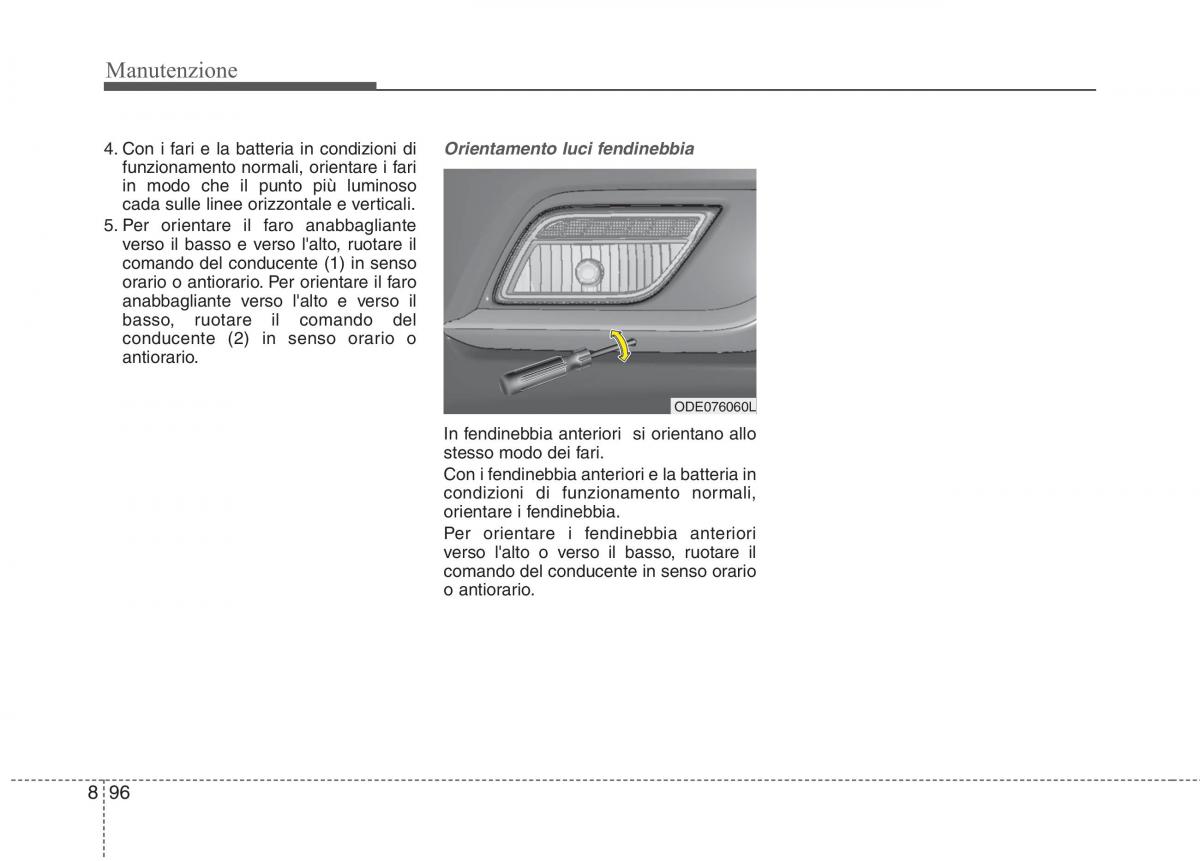 Manutenzione

4. Con i fari e la batteria in condizioni di funzionamento normali, orientare i fari in modo che il punto più luminoso cada sulle linee orizzontale e verticali.
5. Per orientare il faro anabbagliante verso il basso e verso l'alto, ruotare il comando del conducente (1) in senso orario o antiorario. Per orientare il faro anabbagliante verso l'alto e verso il basso, ruotare il comando del conducente (2) in senso orario o antiorario.

Orientamento luci fendinebbia

ODE076060L

In fendinebbia anteriori si orientano allo stesso modo dei fari.

Con i fendinebbia anteriori e la batteria in condizioni di funzionamento normali, orientare i fendinebbia.

Per orientare i fendinebbia anteriori verso l'alto o verso il basso, ruotare il comando del conducente in senso orario o antiorario.

8 96